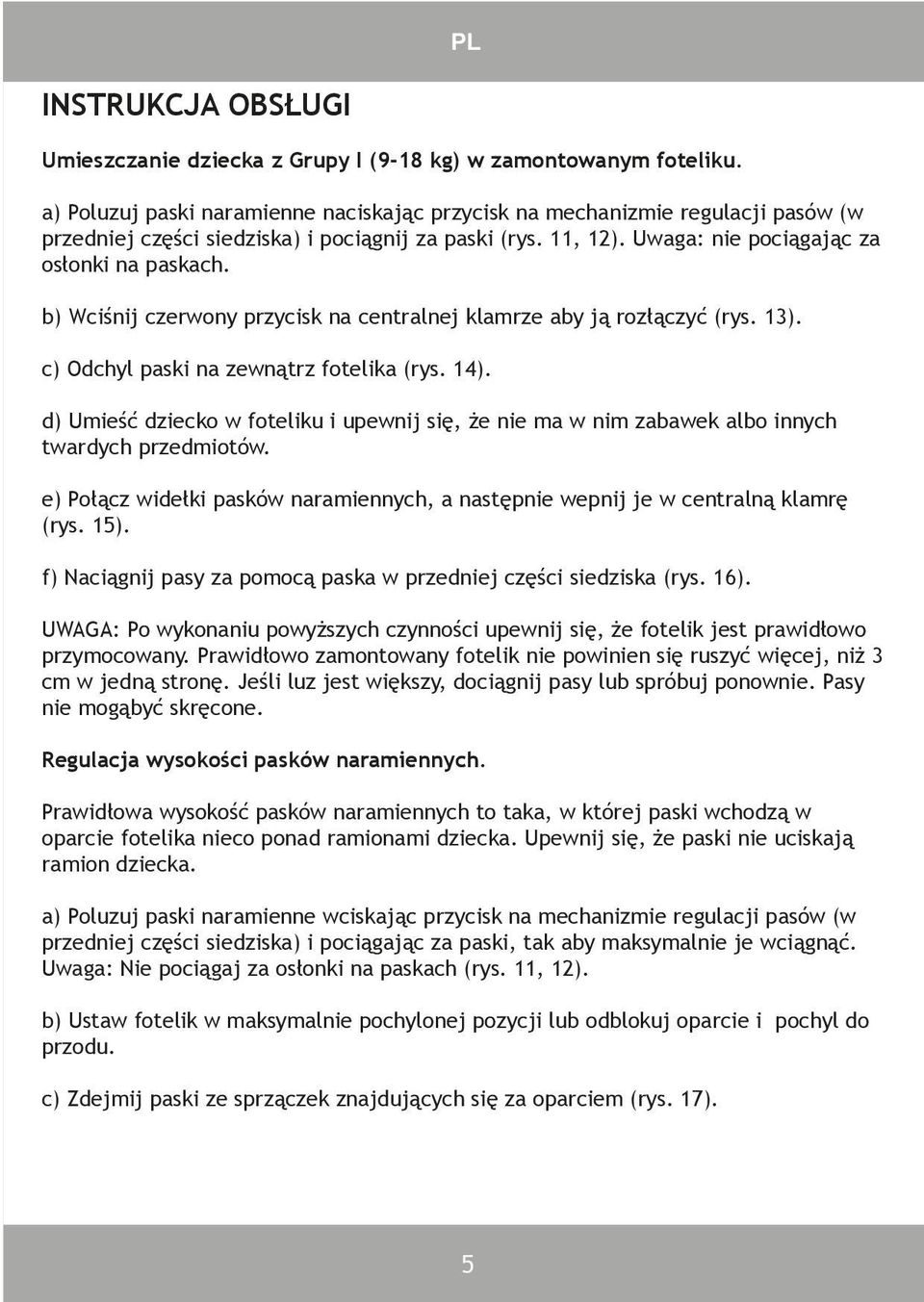 PL

INSTRUKCJA OBSŁUGI

Umieszczanie dziecka z Grupy I (9-18 kg) w zamontowanym foteliku.

a) Poluzuj paski naramienne naciskając przycisk na mechanizmie regulacji pasów (w przedniej części siedziska) i pociągnij za paski (rys. 11, 12). Uwaga: nie pociągając za osłonki na paskach.

b) Wciśnij czerwony przycisk na centralnej klamrze aby ją rozłączyć (rys. 13).

c) Odchyl paski na zewnątrz fotelika (rys. 14).

d) Umieść dziecko w foteliku i upewnij się, że nie ma w nim zabawek albo innych twardych przedmiotów.

e) Połącz widełki pasków naramiennych, a następnie wepnij je w centralną klamrę (rys. 15).

f) Naciągnij pasy za pomocą paska w przedniej części siedziska (rys. 16).

UWAGA: Po wykonaniu powyższych czynności upewnij się, że fotelik jest prawidłowo przymocowany. Prawidłowo zamontowany fotelik nie powinien się ruszyć więcej, niż 3 cm w jedną stronę. Jeśli luz jest większy, dociągnij pasy lub spróbuj ponownie. Pasy nie mogąbyć skręcone.

Regulacja wysokości pasków naramiennych.

Prawidłowa wysokość pasków naramiennych to taka, w której paski wchodzą w oparcie fotelika nieco ponad ramionami dziecka. Upewnij się, że paski nie uciskają ramion dziecka.

a) Poluzuj paski naramienne wciskając przycisk na mechanizmie regulacji pasów (w przedniej części siedziska) i pociągając za paski, tak aby maksymalnie je wciągnąć. Uwaga: Nie pociągaj za osłonki na paskach (rys. 11, 12).

b) Ustaw fotelik w maksymalnie pochylonej pozycji lub odblokuj oparcie i pochyl do przodu.

c) Zdejmij paski ze sprzączek znajdujących się za oparciem (rys. 17).

5